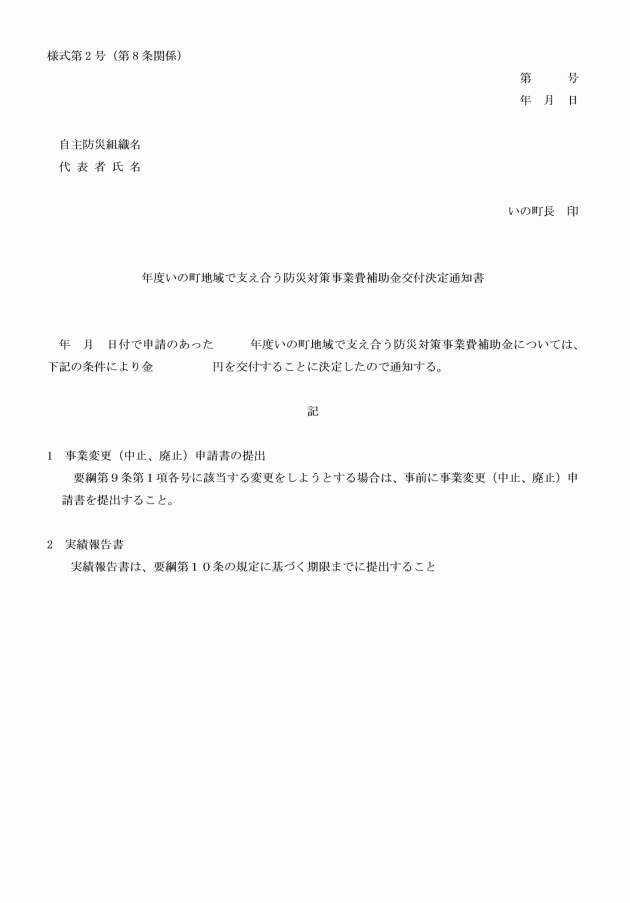 様式第２号（第８条関係）

第　　号
年　月　日

自主防災組織名
代 表 者 氏 名

いの町長　印

年度いの町地域で支え合う防災対策事業費補助金交付決定通知書

年　月　日付で申請のあった　　　年度いの町地域で支え合う防災対策事業費補助金については、下記の条件により金　　　　　円を交付することに決定したので通知する。

記

1　事業変更（中止、廃止）申請書の提出
要綱第９条第１項各号に該当する変更をしようとする場合は、事前に事業変更（中止、廃止）申請書を提出すること。

2　実績報告書
実績報告書は、要綱第１０条の規定に基づく期限までに提出すること